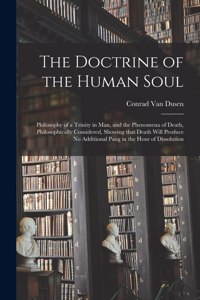 The Doctrine of the Human Soul

Conrad Van Dusen

Philosophy of a Trinity in Man, and the Phenomena of Death, Philosophically Considered, Showing that Death Will Produce No Additional Pang in the Hour of Dissolution